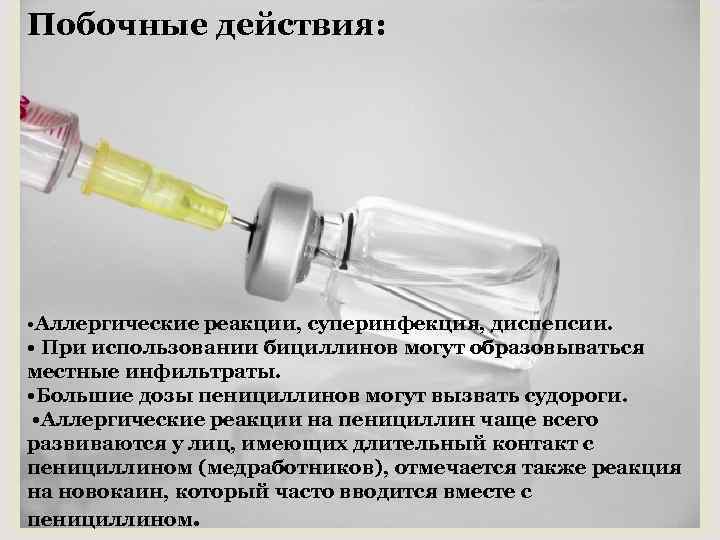 Побочные действия:

•Аллергические реакции, суперинфекция, диспепсии.
• При использовании бициллинов могут образовываться местные инфильтраты.
•Большие дозы пенициллинов могут вызвать судороги.
•Аллергические реакции на пенициллин чаще всего развиваются у лиц, имеющих длительный контакт с пенициллином (медработников), отмечается также реакция на новокаин, который часто вводится вместе с пенициллином.